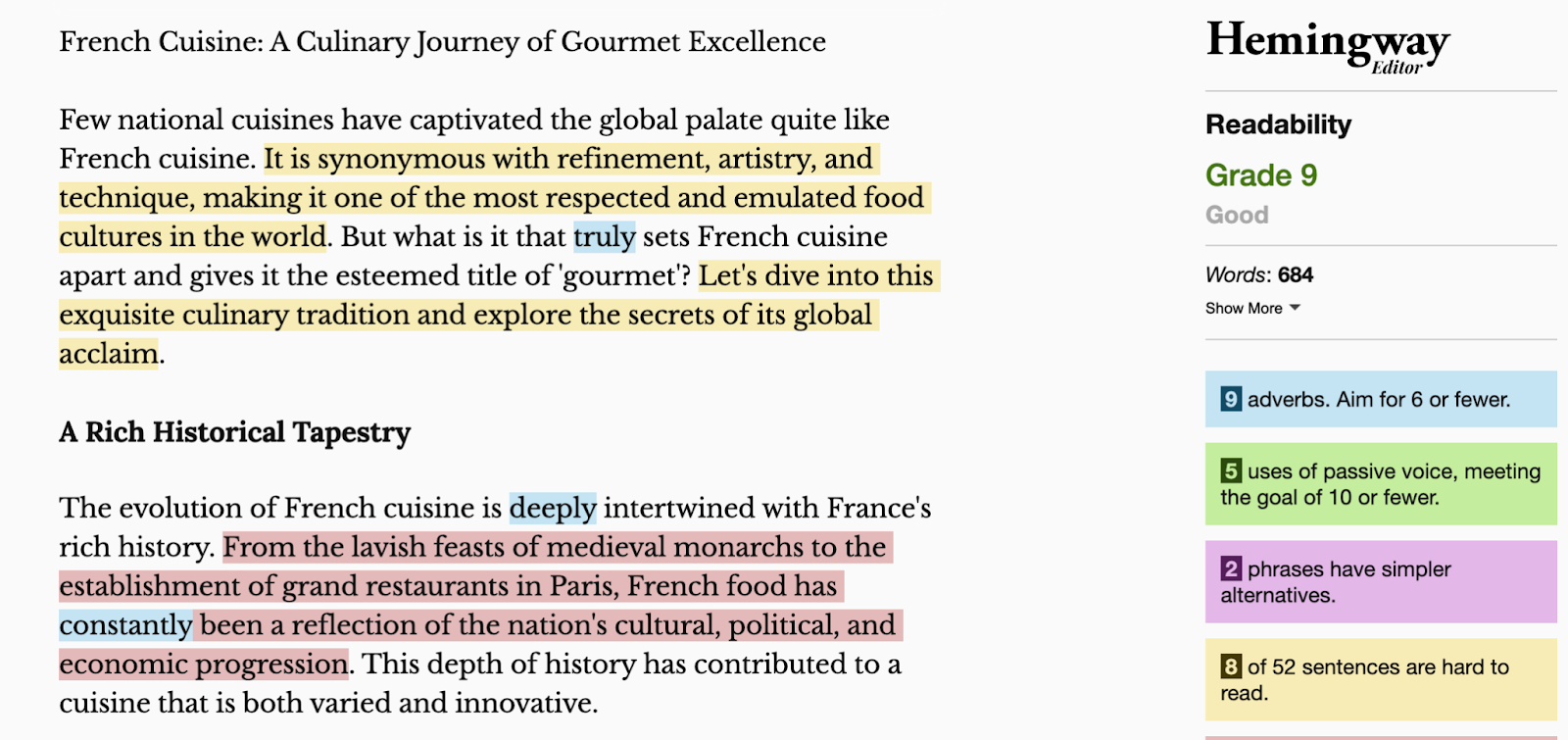 French Cuisine: A Culinary Journey of Gourmet Excellence

Few national cuisines have captivated the global palate quite like French cuisine. It is synonymous with refinement, artistry, and technique, making it one of the most respected and emulated food cultures in the world. But what is it that truly sets French cuisine apart and gives it the esteemed title of 'gourmet'? Let's dive into this exquisite culinary tradition and explore the secrets of its global acclaim.

A Rich Historical Tapestry

The evolution of French cuisine is deeply intertwined with France's rich history. From the lavish feasts of medieval monarchs to the establishment of grand restaurants in Paris, French food has constantly been a reflection of the nation's cultural, political, and economic progression. This depth of history has contributed to a cuisine that is both varied and innovative.

Hemingway Editor

Readability

Grade 9

Good

Words: 684

Show More

9 adverbs. Aim for 6 or fewer.

5 uses of passive voice, meeting the goal of 10 or fewer.

2 phrases have simpler alternatives.

8 of 52 sentences are hard to read.